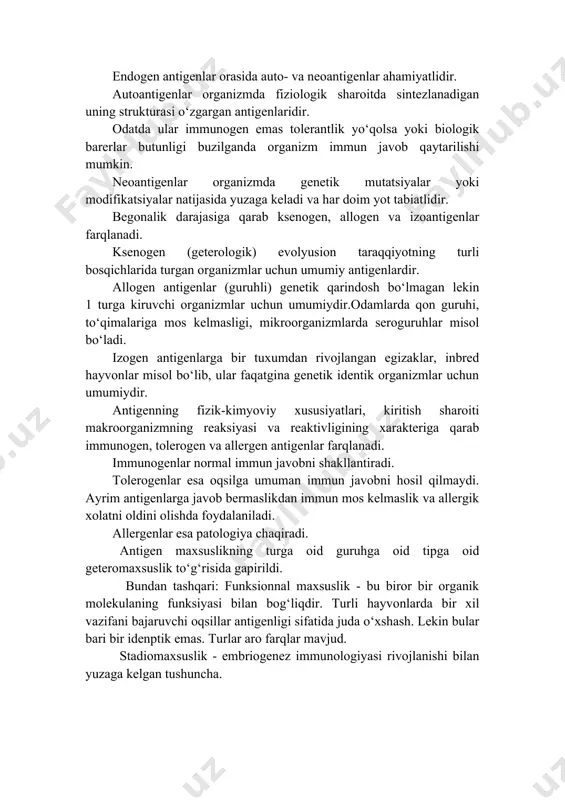 Endogen antigenlar orasida auto- va neoantigenlar ahamiyatlidir.

Autoantigenlar organizmda fiziologik sharoitda sintezlanadigan uning strukturasi o‘zgargan antigenlaridir.

Odatda ular immunogen emas tolerantlik yo‘qolsa yoki biologik barerlar butunligi buzilganda organizm immun javob qaytarilishi mumkin.

Neoantigenlar organizmda genetik mutatsiyalar yoki modifikatsiyalar natijasida yuzaga keladi va har doim yot tabiatlidir.

Begonalik darajasiga qarab ksenogen, allogen va izoantigenlar farqlanadi.

Ksenogen (geterologik) evolyusion taraqqiyotning turli bosqichlarida turgan organizmlar uchun umumiy antigenlardir.

Allogen antigenlar (guruhli) genetik qarindosh bo‘lmagan lekin 1 turga kiruvchi organizmlar uchun umumiydir.Odamlarda qon guruhi, to‘qimalariga mos kelmasligi, mikroorganizmlarda seroguruhlar misol bo‘ladi.

Izogen antigenlarga bir tuxumdan rivojlangan egizaklar, inbred hayvonlar misol bo‘lib, ular faqatgina genetik identik organizmlar uchun umumiydir.

Antigenning fizik-kimyoviy xususiyatlari, kiritish sharoiti makroorganizmning reaksiyasi va reaktivligining xarakteriga qarab immunogen, tolerogen va allergen antigenlar farqlanadi.

Immunogenlar normal immun javobni shakllantiradi.

Tolerogenlar esa oqsilga umuman immun javobni hosil qilmaydi. Ayrim antigenlarga javob bermaslikdan immun mos kelmaslik va allergik xolatni oldini olishda foydalaniladi.

Allergenlar esa patologiya chaqiradi.

Antigen maxsuslikning turga oid guruhga oid tipga oid geteromaxsuslik to‘g‘risida gapirildi.

Bundan tashqari: Funksionnal maxsuslik - bu biror bir organik molekulaning funksiyasi bilan bog‘liqdir. Turli hayvonlarda bir xil vazifani bajaruvchi oqsillar antigenligi sifatida juda o‘xshash. Lekin bular bari bir idenptik emas. Turlar aro farqlar mavjud.

Stadiomaxsuslik - embriogenez immunologiyasi rivojlanishi bilan yuzaga kelgan tushuncha.